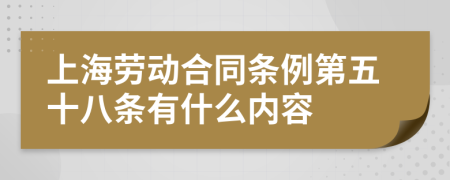 上海劳动合同条例第五十八条有什么内容